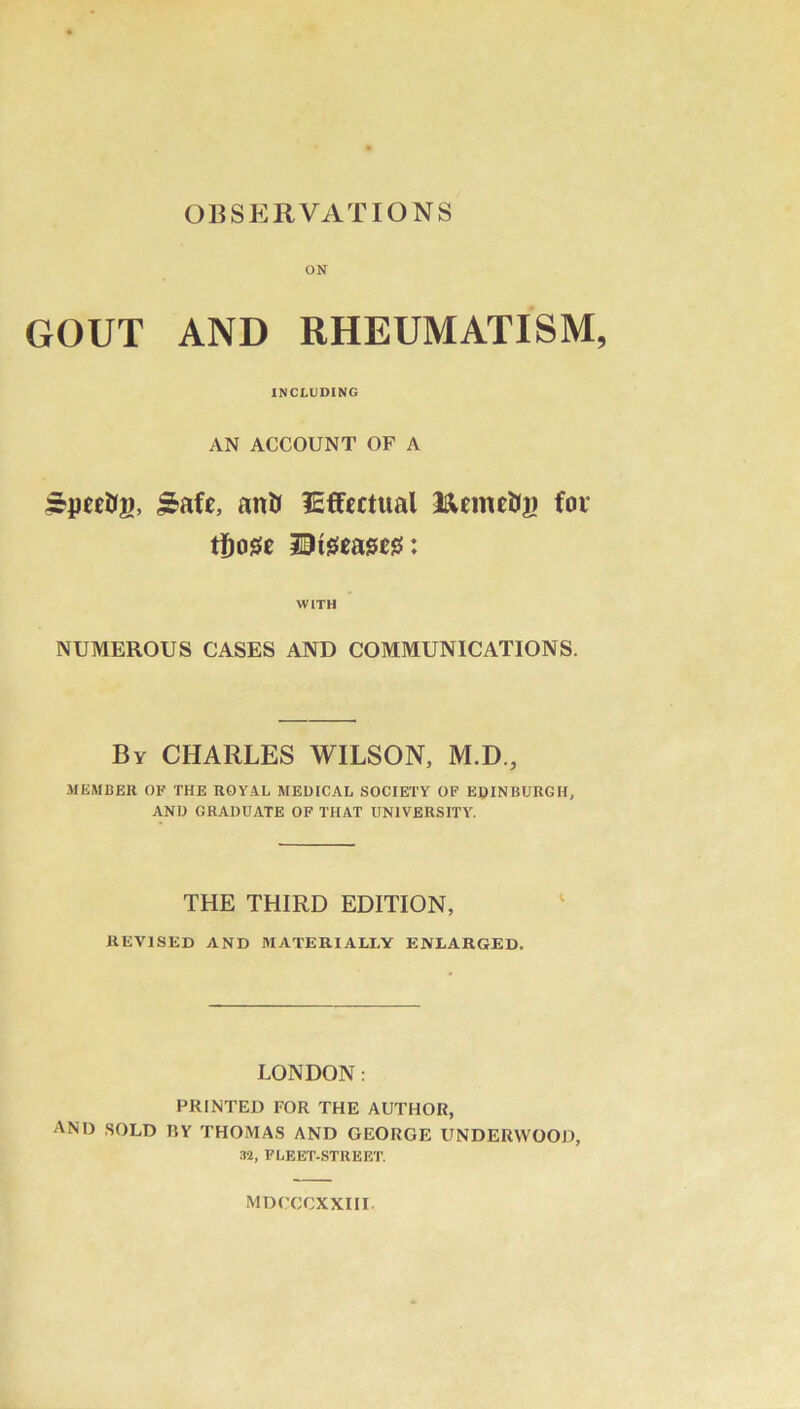 OBSERVATIONS

ON

GOUT AND RHEUMATISM,

INCLUDING

AN ACCOUNT OF A

Speedy, Safe, and Effectual Remedy for those Diseases:

WITH

NUMEROUS CASES AND COMMUNICATIONS.

By CHARLES WILSON, M.D.,

MEMBER OF THE ROYAL MEDICAL SOCIETY OF EDINBURGH, AND GRADUATE OF THAT UNIVERSITY.

THE THIRD EDITION,

REVISED AND MATERIALLY ENLARGED.

LONDON:

PRINTED FOR THE AUTHOR,

AND SOLD BY THOMAS AND GEORGE UNDERWOOD,

32, FLEET-STREET.

MDCCCXXIII.